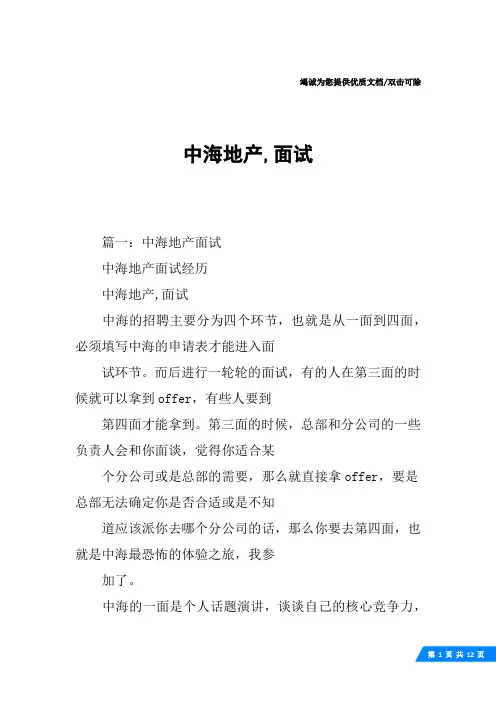 竭诚为您提供优质文档/双击可除

中海地产,面试

篇一：中海地产面试

中海地产面试经历

中海地产,面试

中海的招聘主要分为四个环节，也就是从一面到四面，必须填写中海的申请表才能进入面

试环节。而后进行一轮轮的面试，有的人在第三面的时候就可以拿到offer，有些人要到

第四面才能拿到。第三面的时候，总部和分公司的一些负责人会和你面谈，觉得你适合某

个分公司或是总部的需要，那么就直接拿offer，要是总部无法确定你是否合适或是不知

道应该派你去哪个分公司的话，那么你要去第四面，也就是中海最恐怖的体验之旅，我参

加了。

中海的一面是个人话题演讲，谈谈自己的核心竞争力，

第 1 页 共 12 页